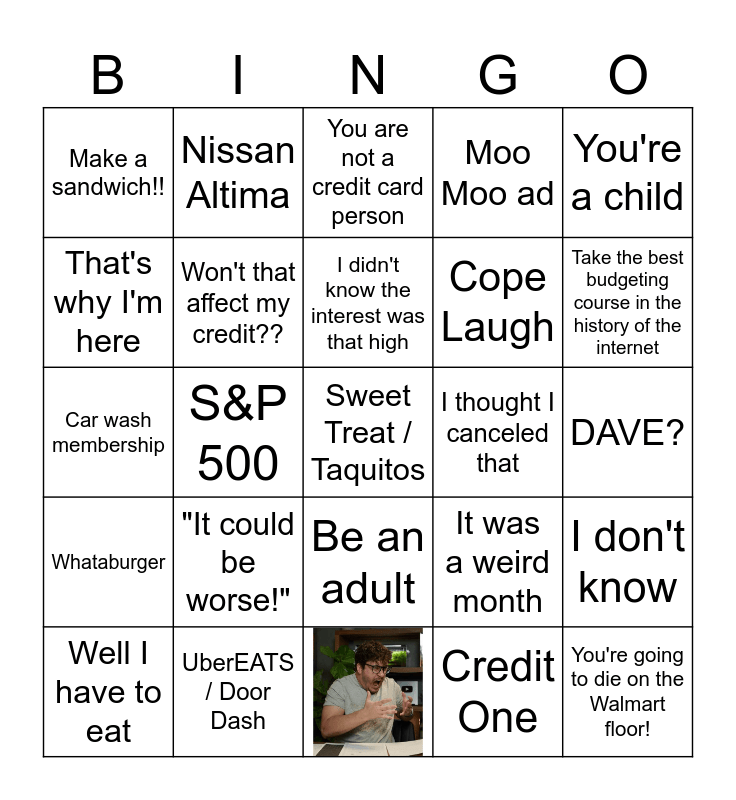 | B | I | N | G | O |
|---|---|---|---|---|
| Make a sandwich!! | Nissan Altima | You are not a credit card person | Moo Moo ad | You're a child |
| That's why I'm here | Won't that affect my credit?? | I didn't know the interest was that high | Cope Laugh | Take the best budgeting course in the history of the internet |
| Car wash membership | S&P 500 | Sweet Treat / Taquitos | I thought I canceled that | DAVE? |
| Whataburger | "It could be worse!" | Be an adult | It was a weird month | I don't know |
| Well I have to eat | UberEATS / Door Dash | | Credit One | You're going to die on the Walmart floor! |